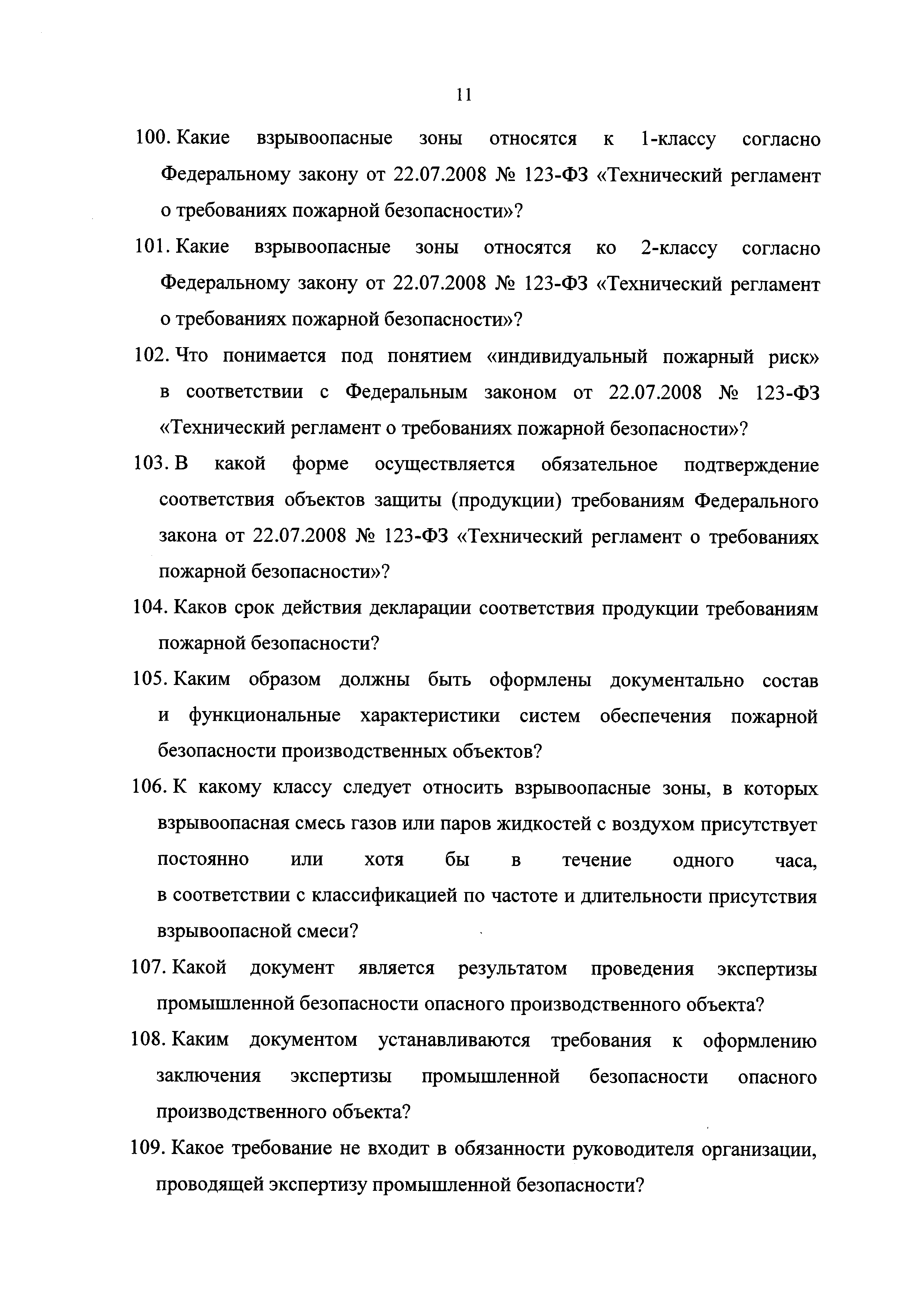 11

100. Какие взрывоопасные зоны относятся к 1-классу согласно Федеральному закону от 22.07.2008 № 123-ФЗ «Технический регламент о требованиях пожарной безопасности»?

101. Какие взрывоопасные зоны относятся ко 2-классу согласно Федеральному закону от 22.07.2008 № 123-ФЗ «Технический регламент о требованиях пожарной безопасности»?

102. Что понимается под понятием «индивидуальный пожарный риск» в соответствии с Федеральным законом от 22.07.2008 № 123-ФЗ «Технический регламент о требованиях пожарной безопасности»?

103. В какой форме осуществляется обязательное подтверждение соответствия объектов защиты (продукции) требованиям Федерального закона от 22.07.2008 № 123-ФЗ «Технический регламент о требованиях пожарной безопасности»?

104. Каков срок действия декларации соответствия продукции требованиям пожарной безопасности?

105. Каким образом должны быть оформлены документально состав и функциональные характеристики систем обеспечения пожарной безопасности производственных объектов?

106. К какому классу следует относить взрывоопасные зоны, в которых взрывоопасная смесь газов или паров жидкостей с воздухом присутствует постоянно или хотя бы в течение одного часа, в соответствии с классификацией по частоте и длительности присутствия взрывоопасной смеси?

107. Какой документ является результатом проведения экспертизы промышленной безопасности опасного производственного объекта?

108. Каким документом устанавливаются требования к оформлению заключения экспертизы промышленной безопасности опасного производственного объекта?

109. Какое требование не входит в обязанности руководителя организации, проводящей экспертизу промышленной безопасности?